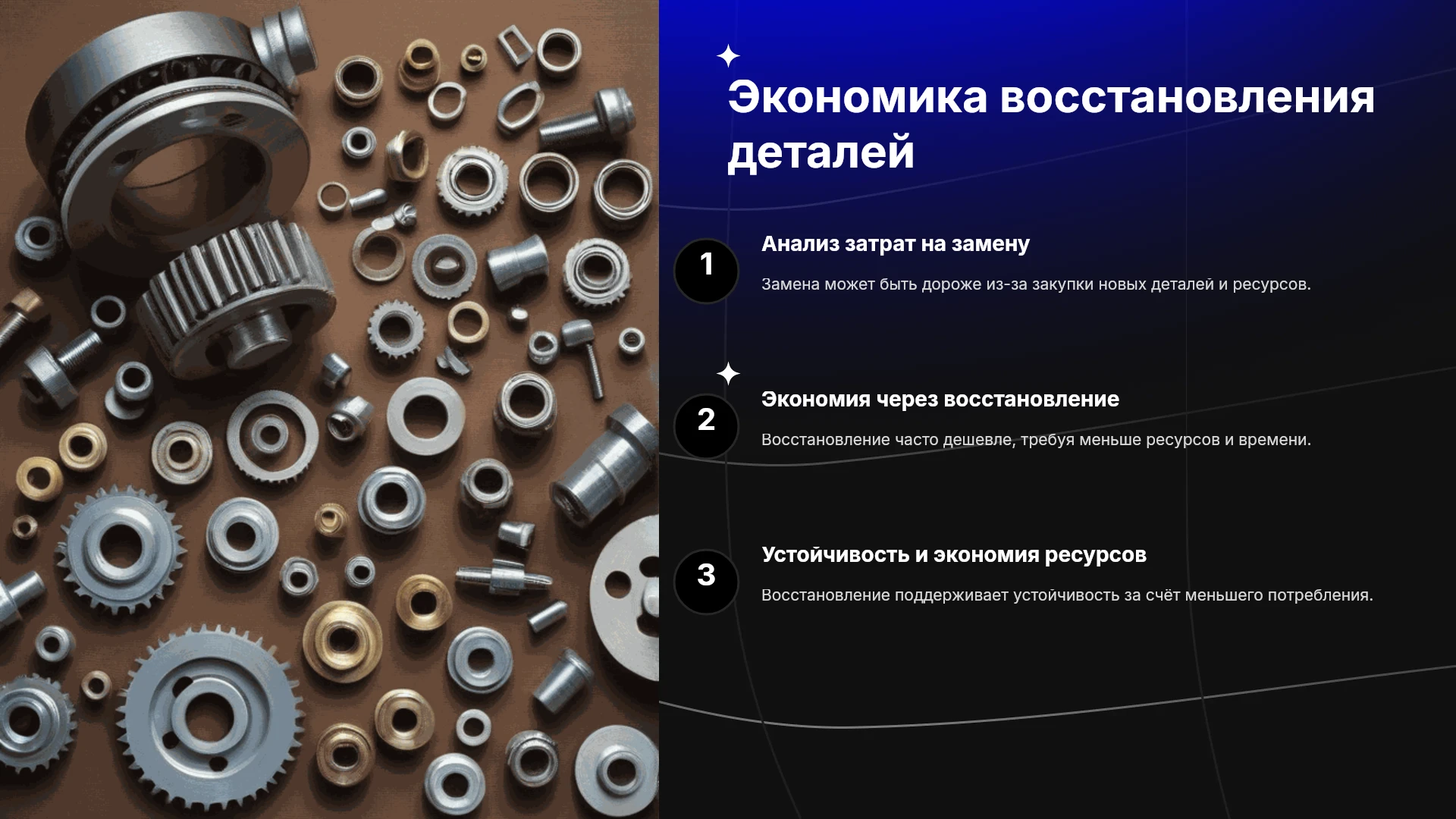 Экономика восстановления деталей

1

Анализ затрат на замену

Замена может быть дороже из-за закупки новых деталей и ресурсов.

2

Экономия через восстановление

Восстановление часто дешевле, требуя меньше ресурсов и времени.

3

Устойчивость и экономия ресурсов

Восстановление поддерживает устойчивость за счёт меньшего потребления.